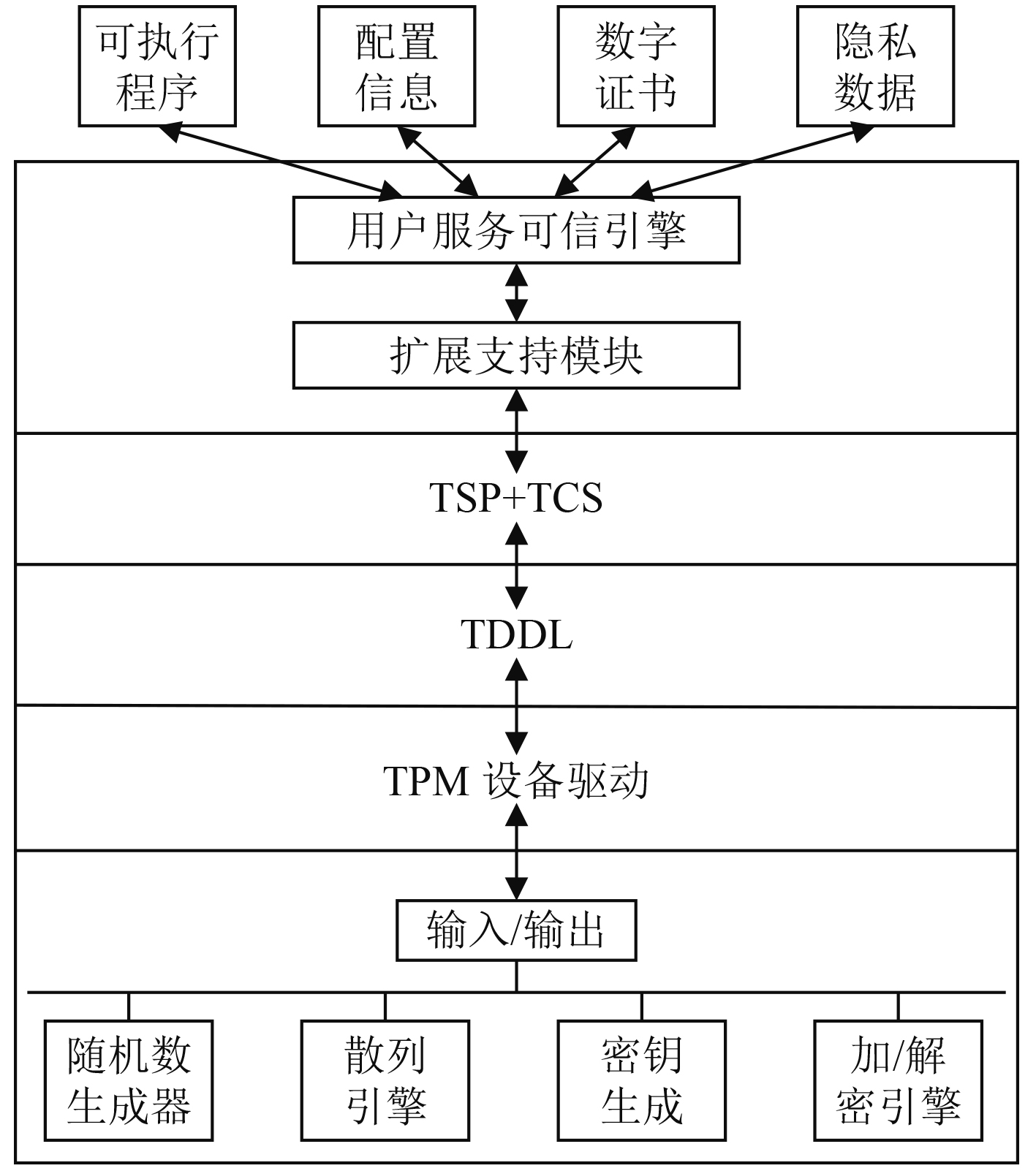 可执行程序

配置信息

数字证书

隐私数据

用户服务可信引擎

扩展支持模块

TSP+TCS

TDDL

TPM 设备驱动

输入/输出

随机数生成器

散列引擎

密钥生成

加/解密引擎